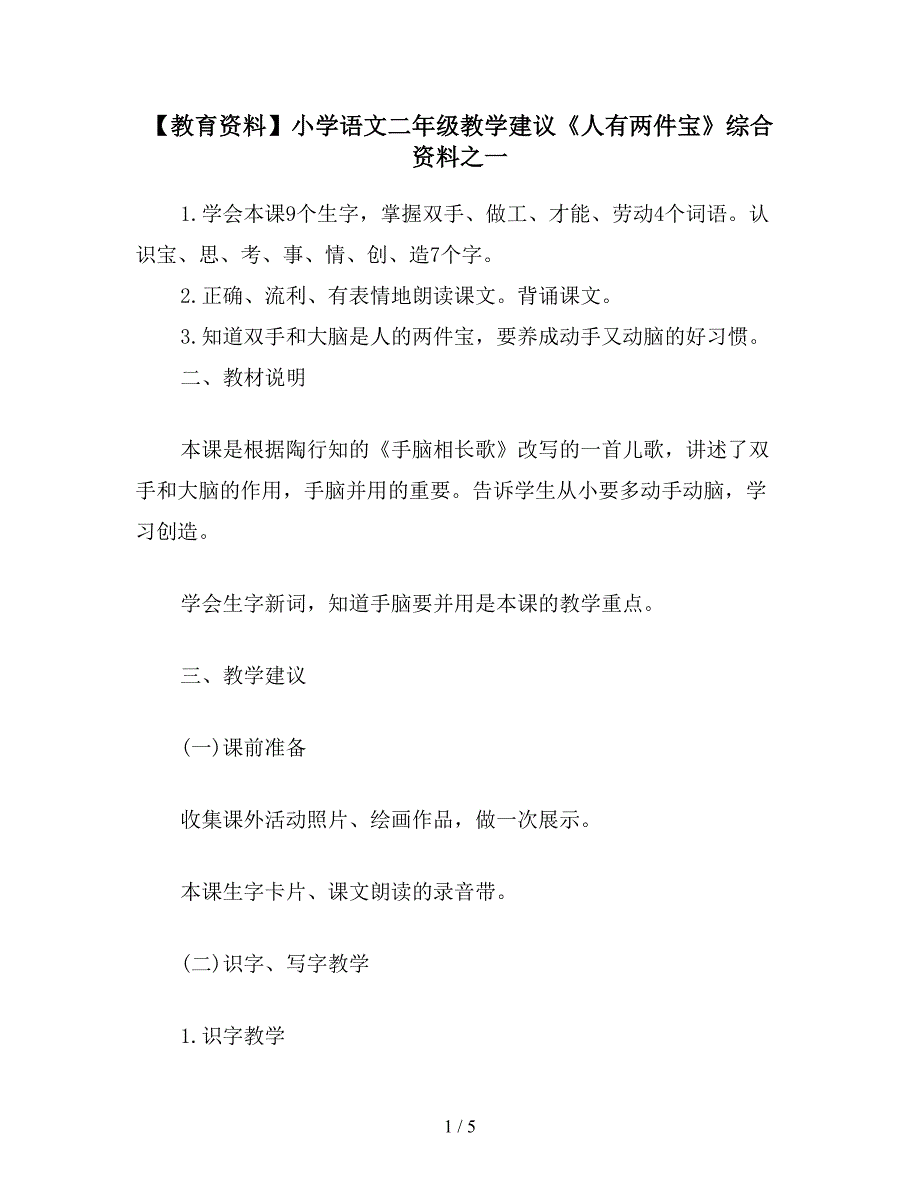 【教育资料】小学语文二年级教学建议《人有两件宝》综合资料之一

1.学会本课9个生字，掌握双手、做工、才能、劳动4个词语。认识宝、思、考、事、情、创、造7个字。

2.正确、流利、有表情地朗读课文。背诵课文。

3.知道双手和大脑是人的两件宝，要养成动手又动脑的好习惯。

二、教材说明

本课是根据陶行知的《手脑相长歌》改写的一首儿歌，讲述了双手和大脑的作用，手脑并用的重要。告诉学生从小要多动手动脑，学习创造。

学会生字新词，知道手脑要并用是本课的教学重点。

三、教学建议

(一)课前准备

收集课外活动照片、绘画作品，做一次展示。

本课生字卡片、课文朗读的录音带。

(二)识字、写字教学

1.识字教学

1 / 5